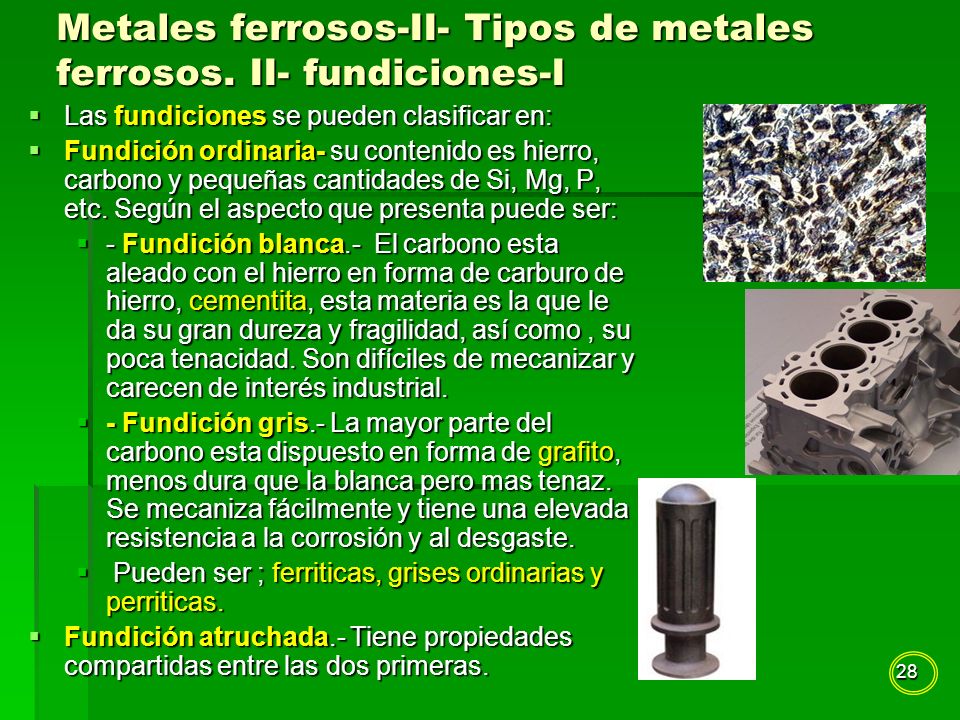 Metales ferrosos-II- Tipos de metales ferrosos. II- fundiciones-I

Las fundiciones se pueden clasificar en:

Fundición ordinaria- su contenido es hierro, carbono y pequeñas cantidades de Si, Mg, P, etc. Según el aspecto que presenta puede ser:

- Fundición blanca.- El carbono esta aleado con el hierro en forma de carburo de hierro, cementita, esta materia es la que le da su gran dureza y fragilidad, así como , su poca tenacidad. Son difíciles de mecanizar y carecen de interés industrial.

- Fundición gris.- La mayor parte del carbono esta dispuesto en forma de grafito, menos dura que la blanca pero mas tenaz. Se mecaniza fácilmente y tiene una elevada resistencia a la corrosión y al desgaste.

Pueden ser ; ferriticas, grises ordinarias y perriticas.

Fundición atruchada.- Tiene propiedades compartidas entre las dos primeras.

28